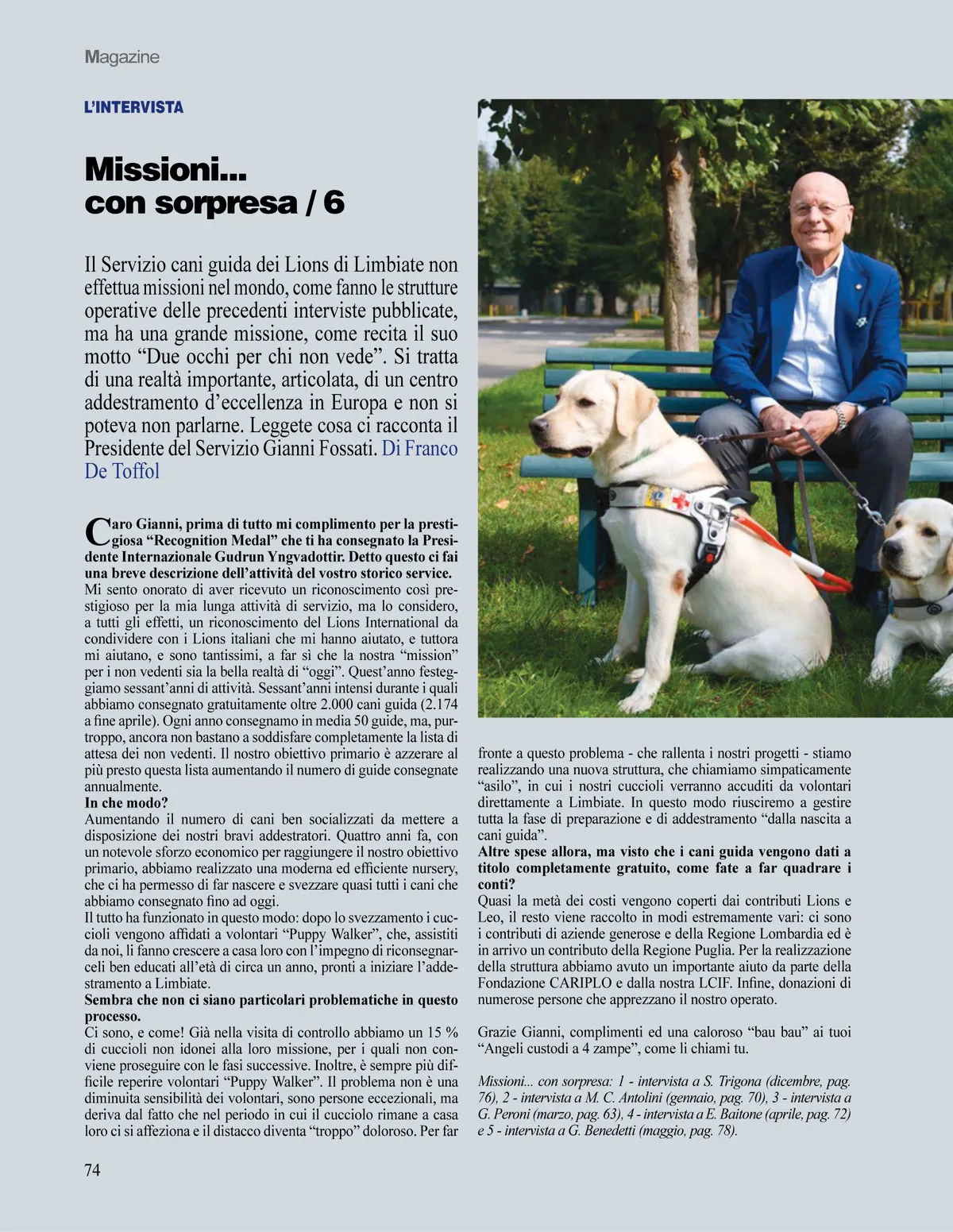 Magazine

L'INTERVISTA

Missioni... con sorpresa / 6

Il Servizio cani guida dei Lions di Limbiate non effettua missioni nel mondo, come fanno le strutture operative delle precedenti interviste pubblicate, ma ha una grande missione, come recita il suo motto "Due occhi per chi non vede". Si tratta di una realtà importante, articolata, di un centro addestramento d'eccellenza in Europa e non si poteva non parlarne. Leggete cosa ci racconta il Presidente del Servizio Gianni Fossati. Di Franco De Toffol

Caro Gianni, prima di tutto mi complimento per la prestigiosa "Recognition Medal" che ti ha consegnato la Presidente Internazionale Gudrun Yngvadottir. Detto questo ci fai una breve descrizione dell'attività del vostro storico service.
Mi sento onorato di aver ricevuto un riconoscimento così prestigioso per la mia lunga attività di servizio, ma lo considero, a tutti gli effetti, un riconoscimento del Lions International da condividere con i Lions italiani che mi hanno aiutato, e tuttora mi aiutano, e sono tantissimi, a far sì che la nostra "mission" per i non vedenti sia la bella realtà di "oggi". Quest'anno festeggiamo sessant'anni di attività. Sessant'anni intensi durante i quali abbiamo consegnato gratuitamente oltre 2.000 cani guida (2.174 a fine aprile). Ogni anno consegnamo in media 50 guide, ma, purtroppo, ancora non bastano a soddisfare completamente la lista di attesa dei non vedenti. Il nostro obiettivo primario è azzerare al più presto questa lista aumentando il numero di guide consegnate annualmente.
In che modo?
Aumentando il numero di cani ben socializzati da mettere a disposizione dei nostri bravi addestratori. Quattro anni fa, con un notevole sforzo economico per raggiungere il nostro obiettivo primario, abbiamo realizzato una moderna ed efficiente nursery, che ci ha permesso di far nascere e svezzare quasi tutti i cani che abbiamo consegnato fino ad oggi.
Il tutto ha funzionato in questo modo: dopo lo svezzamento i cuccioli vengono affidati a volontari "Puppy Walker", che, assistiti da noi, li fanno crescere a casa loro con l'impegno di riconsegnarceli ben educati all'età di circa un anno, pronti a iniziare l'addestramento a Limbiate.
Sembra che non ci siano particolari problematiche in questo processo.
Ci sono, e come! Già nella visita di controllo abbiamo un 15 % di cuccioli non idonei alla loro missione, per i quali non conviene proseguire con le fasi successive. Inoltre, è sempre più difficile reperire volontari "Puppy Walker". Il problema non è una diminuita sensibilità dei volontari, sono persone eccezionali, ma deriva dal fatto che nel periodo in cui il cucciolo rimane a casa loro ci si affeziona e il distacco diventa "troppo" doloroso. Per far fronte a questo problema - che rallenta i nostri progetti - stiamo realizzando una nuova struttura, che chiamiamo simpaticamente "asilo", in cui i nostri cuccioli verranno accuditi da volontari direttamente a Limbiate. In questo modo riusciremo a gestire tutta la fase di preparazione e di addestramento "dalla nascita a cani guida".
Altre spese allora, ma visto che i cani guida vengono dati a titolo completamente gratuito, come fate a far quadrare i conti?
Quasi la metà dei costi vengono coperti dai contributi Lions e Leo, il resto viene raccolto in modi estremamente vari: ci sono i contributi di aziende generose e della Regione Lombardia ed è in arrivo un contributo della Regione Puglia. Per la realizzazione della struttura abbiamo avuto un importante aiuto da parte della Fondazione CARIPLO e dalla nostra LCIF. Infine, donazioni di numerose persone che apprezzano il nostro operato.

Grazie Gianni, complimenti ed una caloroso "bau bau" ai tuoi "Angeli custodi a 4 zampe", come li chiami tu.

Missioni... con sorpresa: 1 - intervista a S. Trigona (dicembre, pag. 76), 2 - intervista a M. C. Antolini (gennaio, pag. 70), 3 - intervista a G. Peroni (marzo, pag. 63), 4 - intervista a E. Baitone (aprile, pag. 72) e 5 - intervista a G. Benedetti (maggio, pag. 78).

74